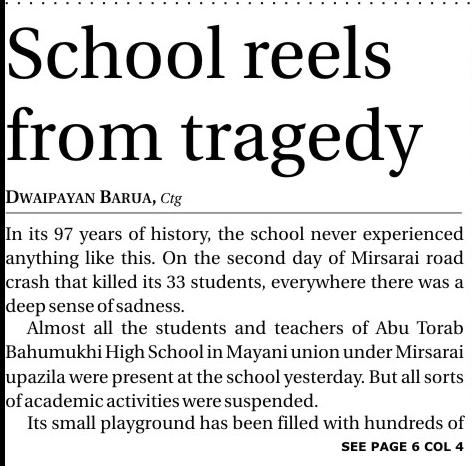 School reels from tragedy

DWAIPAYAN BARUA, Ctg

In its 97 years of history, the school never experienced anything like this. On the second day of Mirsarai road crash that killed its 33 students, everywhere there was a deep sense of sadness.

Almost all the students and teachers of Abu Torab Bahumukhi High School in Mayani union under Mirsarai upazila were present at the school yesterday. But all sorts of academic activities were suspended.

Its small playground has been filled with hundreds of

SEE PAGE 6 COL 4